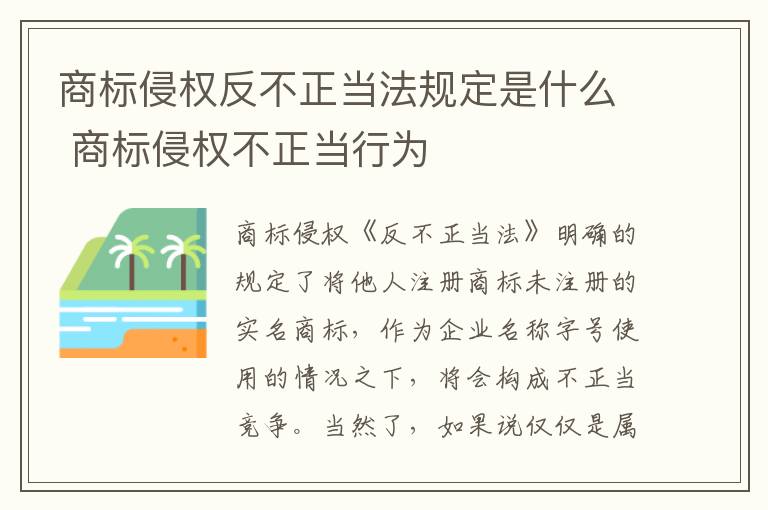 商标侵权反不正当法规定是什么 商标侵权不正当行为

商标侵权《反不正当法》明确的规定了将他人注册商标未注册的实名商标，作为企业名称字号使用的情况之下，将会构成不正当竞争。当然了，如果说仅仅是属